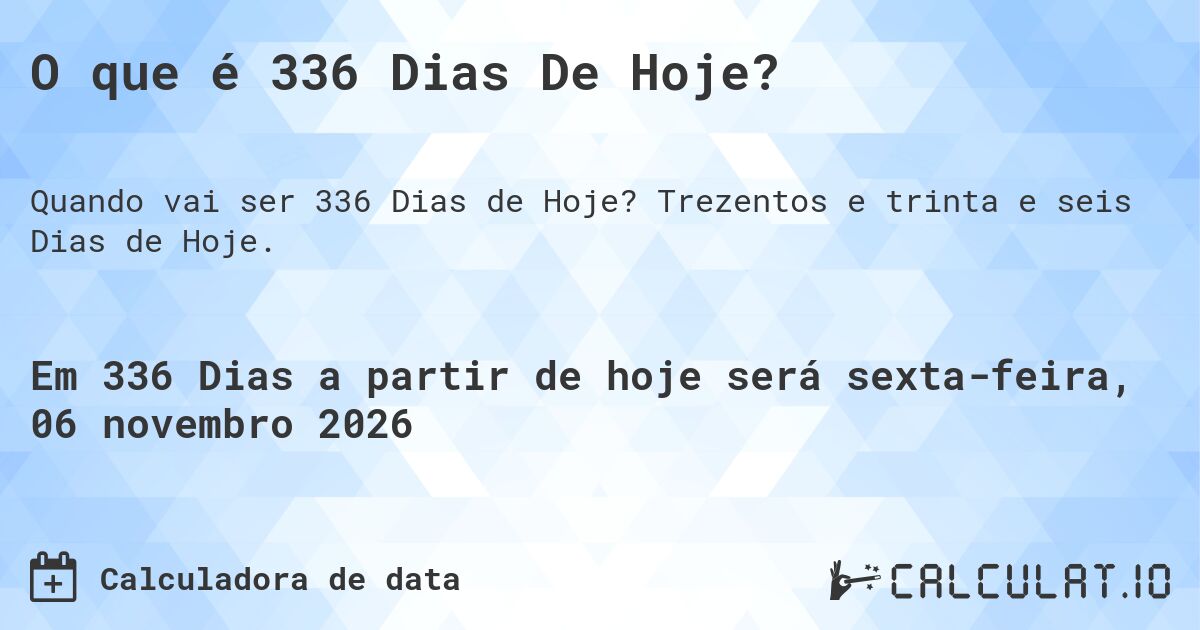 O que é 336 Dias De Hoje?

Quando vai ser 336 Dias de Hoje? Trezentos e trinta e seis Dias de Hoje.

Em 336 Dias a partir de hoje será sexta-feira, 06 novembro 2026

Calculadora de data

CALCULAT.IO